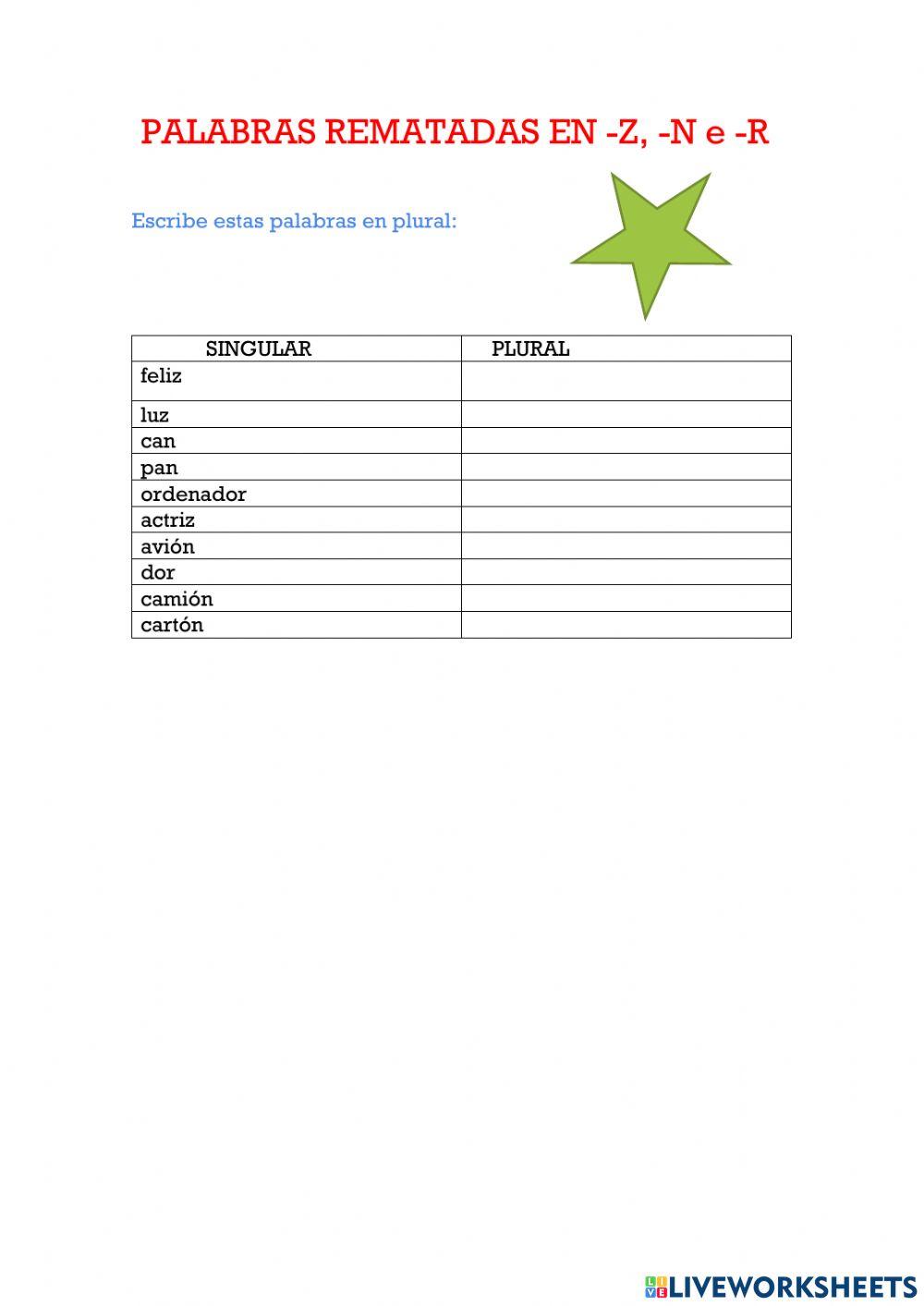 PALABRAS REMATADAS EN -Z, -N e -R

Escribe estas palabras en plural:

| SINGULAR | PLURAL |
|---|---|
| feliz | |
| luz | |
| can | |
| pan | |
| ordenador | |
| actriz | |
| avión | |
| dor | |
| camión | |
| cartón | |

LIVEWORKSHEETS